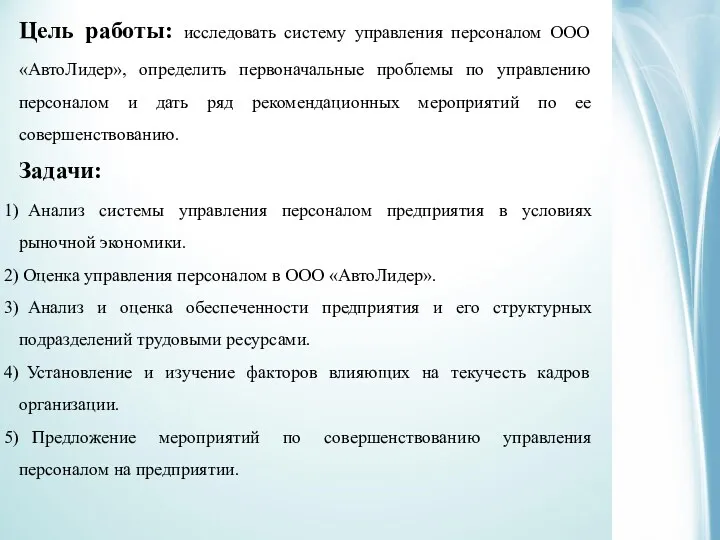 Цель работы: исследовать систему управления персоналом ООО «АвтоЛидер», определить первоначальные проблемы по управлению персоналом и дать ряд рекомендационных мероприятий по ее совершенствованию.

Задачи:

1) Анализ системы управления персоналом предприятия в условиях рыночной экономики.

2) Оценка управления персоналом в ООО «АвтоЛидер».

3) Анализ и оценка обеспеченности предприятия и его структурных подразделений трудовыми ресурсами.

4) Установление и изучение факторов влияющих на текучесть кадров организации.

5) Предложение мероприятий по совершенствованию управления персоналом на предприятии.